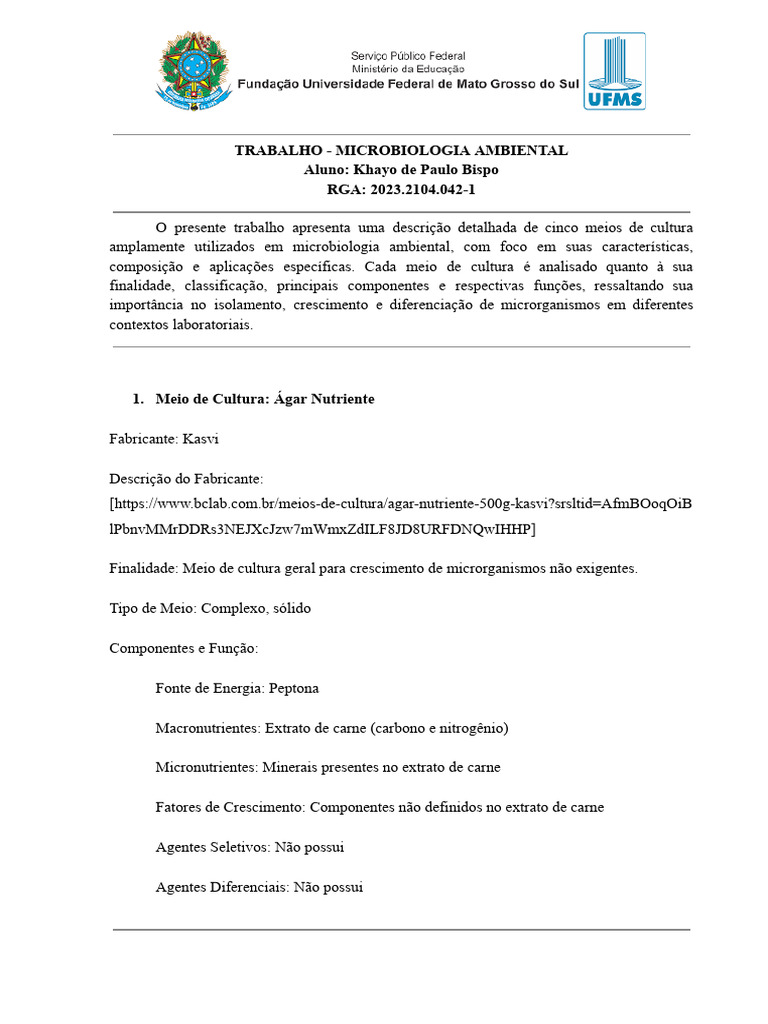 Serviço Público Federal
Ministério da Educação
Fundação Universidade Federal de Mato Grosso do Sul

UFMS

TRABALHO - MICROBIOLOGIA AMBIENTAL
Aluno: Khayo de Paulo Bispo
RGA: 2023.2104.042-1

O presente trabalho apresenta uma descrição detalhada de cinco meios de cultura amplamente utilizados em microbiologia ambiental, com foco em suas características, composição e aplicações específicas. Cada meio de cultura é analisado quanto à sua finalidade, classificação, principais componentes e respectivas funções, ressaltando sua importância no isolamento, crescimento e diferenciação de microrganismos em diferentes contextos laboratoriais.

1. Meio de Cultura: Ágar Nutriente

Fabricante: Kasvi

Descrição do Fabricante:
[https://www.bclab.com.br/meios-de-cultura/agar-nutriente-500g-kasvi?srsltid=AfmBOoqOiBlPbnvMMrDDRs3NEJXcJzw7mWmxZdILF8JD8URFDNQwIHHP]

Finalidade: Meio de cultura geral para crescimento de microrganismos não exigentes.

Tipo de Meio: Complexo, sólido

Componentes e Função:

Fonte de Energia: Peptona

Macronutrientes: Extrato de carne (carbono e nitrogênio)

Micronutrientes: Minerais presentes no extrato de carne

Fatores de Crescimento: Componentes não definidos no extrato de carne

Agentes Seletivos: Não possui

Agentes Diferenciais: Não possui